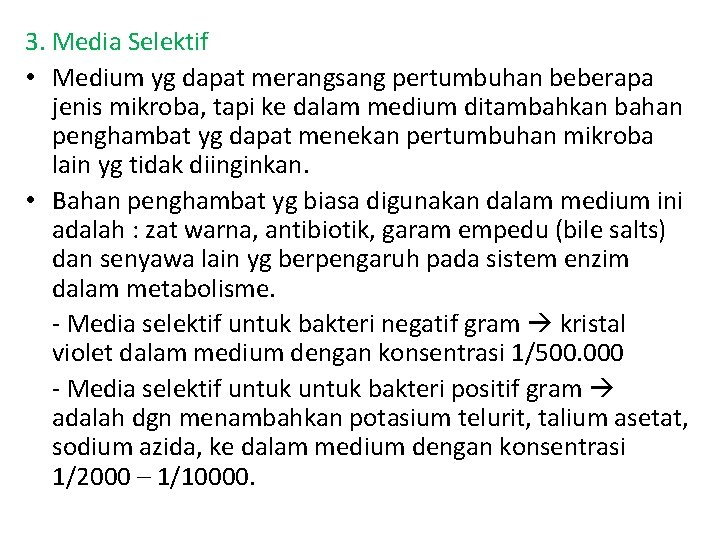 3. Media Selektif

• Medium yg dapat merangsang pertumbuhan beberapa jenis mikroba, tapi ke dalam medium ditambahkan bahan penghambat yg dapat menekan pertumbuhan mikroba lain yg tidak diinginkan.

• Bahan penghambat yg biasa digunakan dalam medium ini adalah : zat warna, antibiotik, garam empedu (bile salts) dan senyawa lain yg berpengaruh pada sistem enzim dalam metabolisme.

- Media selektif untuk bakteri negatif gram → kristal violet dalam medium dengan konsentrasi 1/500.000

- Media selektif untuk untuk bakteri positif gram → adalah dgn menambahkan potasium telurit, talium asetat, sodium azida, ke dalam medium dengan konsentrasi 1/2000 – 1/10000.